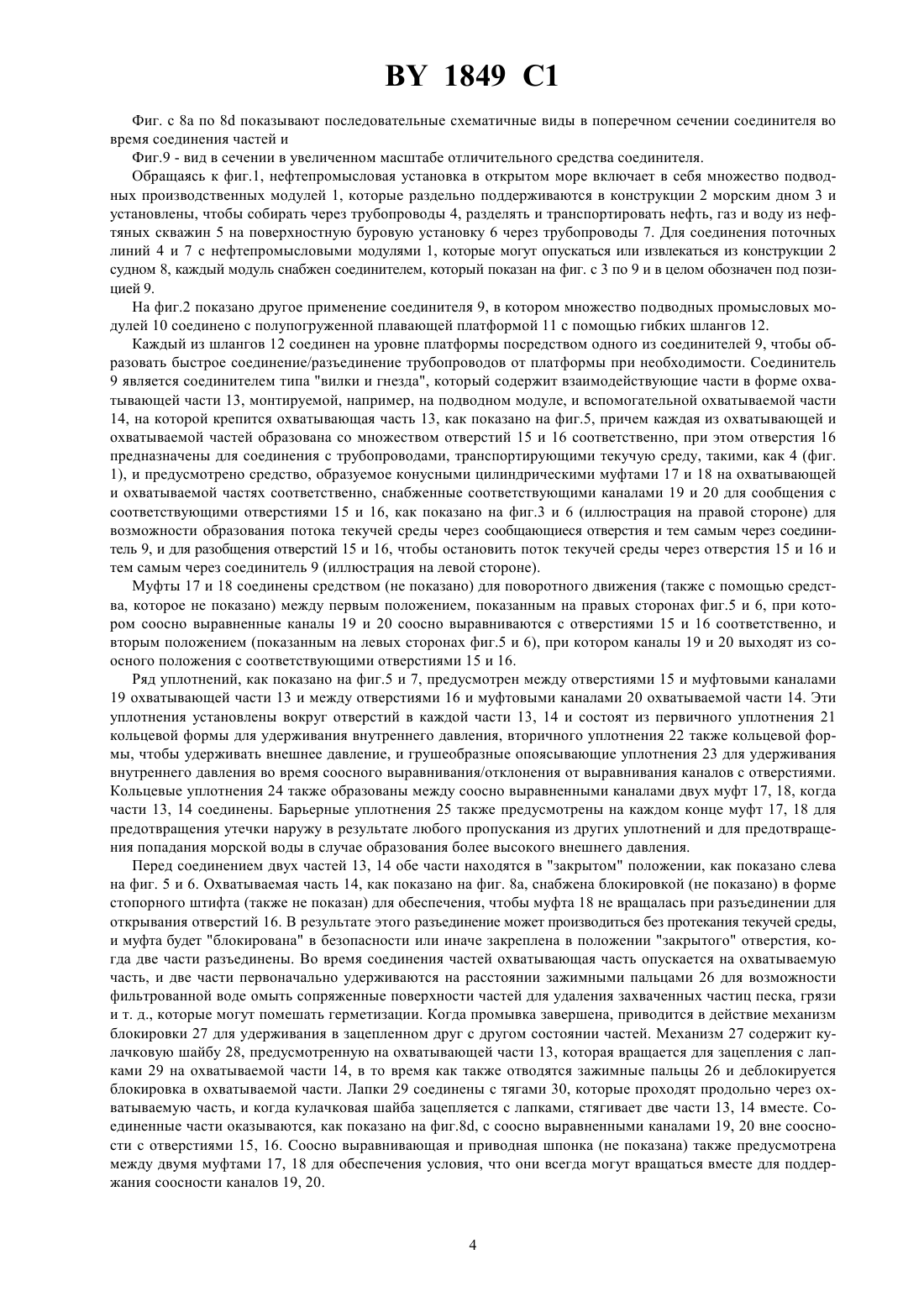 BY 1849 C1

Фиг. с 8а по 8d показывают последовательные схематичные виды в поперечном сечении соединителя во время соединения частей и

Фиг.9 - вид в сечении в увеличенном масштабе отличительного средства соединителя.

Обращаясь к фиг.1, нефтепромысловая установка в открытом море включает в себя множество подводных производственных модулей 1, которые раздельно поддерживаются в конструкции 2 морским дном 3 и установлены, чтобы собирать через трубопроводы 4, разделять и транспортировать нефть, газ и воду из нефтяных скважин 5 на поверхностную буровую установку 6 через трубопроводы 7. Для соединения поточных линий 4 и 7 с нефтепромысловыми модулями 1, которые могут опускаться или извлекаться из конструкции 2 судном 8, каждый модуль снабжен соединителем, который показан на фиг. с 3 по 9 и в целом обозначен под позицией 9.

На фиг.2 показано другое применение соединителя 9, в котором множество подводных промысловых модулей 10 соединено с полупогруженной плавающей платформой 11 с помощью гибких шлангов 12.

Каждый из шлангов 12 соединен на уровне платформы посредством одного из соединителей 9, чтобы образовать быстрое соединение/разъединение трубопроводов от платформы при необходимости. Соединитель 9 является соединителем типа "вилки и гнезда", который содержит взаимодействующие части в форме охватывающей части 13, монтируемой, например, на подводном модуле, и вспомогательной охватываемой части 14, на которой крепится охватывающая часть 13, как показано на фиг.5, причем каждая из охватывающей и охватываемой частей образована со множеством отверстий 15 и 16 соответственно, при этом отверстия 16 предназначены для соединения с трубопроводами, транспортирующими текучую среду, такими, как 4 (фиг. 1), и предусмотрено средство, образуемое конусными цилиндрическими муфтами 17 и 18 на охватывающей и охватываемой частях соответственно, снабженные соответствующими каналами 19 и 20 для сообщения с соответствующими отверстиями 15 и 16, как показано на фиг.3 и 6 (иллюстрация на правой стороне) для возможности образования потока текучей среды через сообщающиеся отверстия и тем самым через соединитель 9, и для разобщения отверстий 15 и 16, чтобы остановить поток текучей среды через отверстия 15 и 16 и тем самым через соединитель 9 (иллюстрация на левой стороне).

Муфты 17 и 18 соединены средством (не показано) для поворотного движения (также с помощью средства, которое не показано) между первым положением, показанным на правых сторонах фиг.5 и 6, при котором соосно выравненные каналы 19 и 20 соосно выравниваются с отверстиями 15 и 16 соответственно, и вторым положением (показанным на левых сторонах фиг.5 и 6), при котором каналы 19 и 20 выходят из соосного положения с соответствующими отверстиями 15 и 16.

Ряд уплотнений, как показано на фиг.5 и 7, предусмотрен между отверстиями 15 и муфтовыми каналами 19 охватывающей части 13 и между отверстиями 16 и муфтовыми каналами 20 охватываемой части 14. Эти уплотнения установлены вокруг отверстий в каждой части 13, 14 и состоят из первичного уплотнения 21 кольцевой формы для удерживания внутреннего давления, вторичного уплотнения 22 также кольцевой формы, чтобы удерживать внешнее давление, и грушеобразные опоясывающие уплотнения 23 для удерживания внутреннего давления во время соосного выравнивания/отклонения от выравнивания каналов с отверстиями. Кольцевые уплотнения 24 также образованы между соосно выравненными каналами двух муфт 17, 18, когда части 13, 14 соединены. Барьерные уплотнения 25 также предусмотрены на каждом конце муфт 17, 18 для предотвращения утечки наружу в результате любого пропускания из других уплотнений и для предотвращения попадания морской воды в случае образования более высокого внешнего давления.

Перед соединением двух частей 13, 14 обе части находятся в "закрытом" положении, как показано слева на фиг. 5 и 6. Охватываемая часть 14, как показано на фиг. 8а, снабжена блокировкой (не показано) в форме стопорного штифта (также не показан) для обеспечения, чтобы муфта 18 не вращалась при разъединении для открывания отверстий 16. В результате этого разъединение может производиться без протекания текучей среды, и муфта будет "блокирована" в безопасности или иначе закреплена в положении "закрытого" отверстия, когда две части разъединены. Во время соединения частей охватывающая часть опускается на охватываемую часть, и две части первоначально удерживаются на расстоянии зажимными пальцами 26 для возможности фильтрованной воде омыть сопряженные поверхности частей для удаления захваченных частиц песка, грязи и т. д., которые могут помешать герметизации. Когда промывка завершена, приводится в действие механизм блокировки 27 для удерживания в зацепленном друг с другом состоянии частей. Механизм 27 содержит кулачковую шайбу 28, предусмотренную на охватывающей части 13, которая вращается для зацепления с лапками 29 на охватываемой части 14, в то время как также отводятся зажимные пальцы 26 и деблокируется блокировка в охватываемой части. Лапки 29 соединены с тягами 30, которые проходят продольно через охватываемую часть, и когда кулачковая шайба зацепляется с лапками, стягивает две части 13, 14 вместе. Соединенные части оказываются, как показано на фиг.8d, с соосно выравненными каналами 19, 20 вне соосности с отверстиями 15, 16. Соосно выравнивающая и приводная шпонка (не показана) также предусмотрена между двумя муфтами 17, 18 для обеспечения условия, что они всегда могут вращаться вместе для поддержания соосности каналов 19, 20.

4